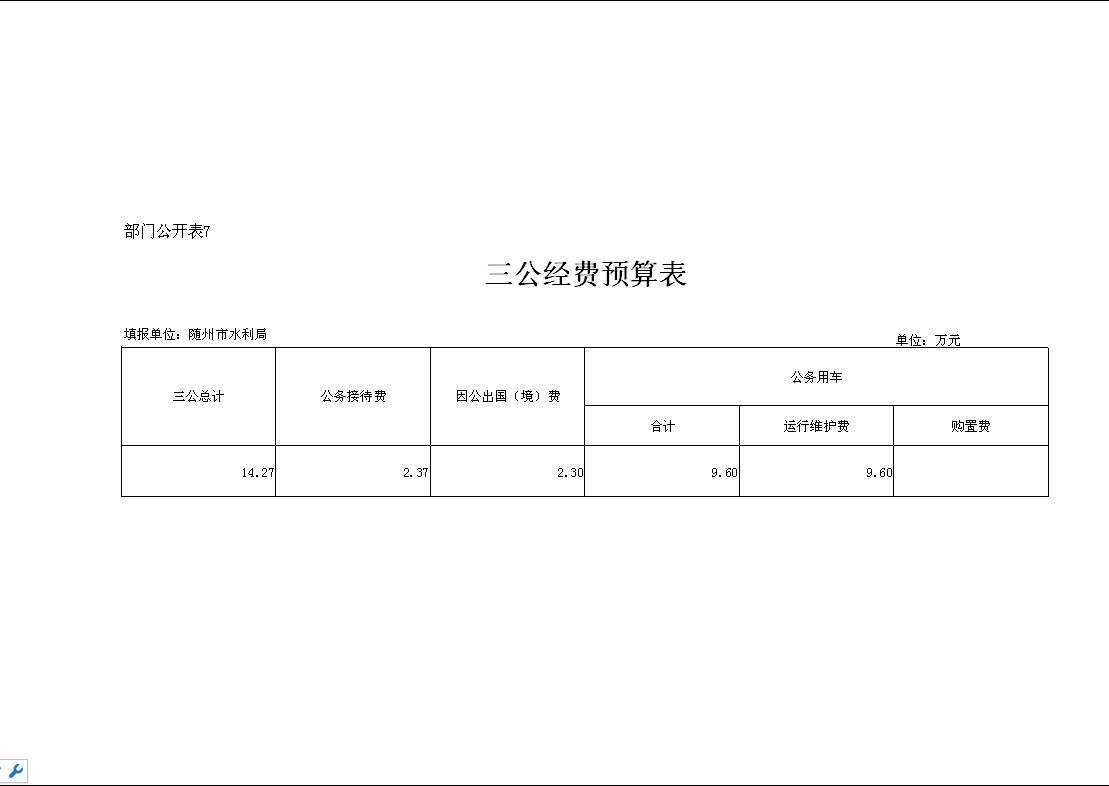 部门公开表7

三公经费预算表

填报单位：随州市水利局

单位：万元

| 三公总计 | 公务接待费 | 因公出国（境）费 | 公务用车 | | |
|---|---|---|---|---|---|
| | | | 合计 | 运行维护费 | 购置费 |
| 14.27 | 2.37 | 2.30 | 9.60 | 9.60 | |